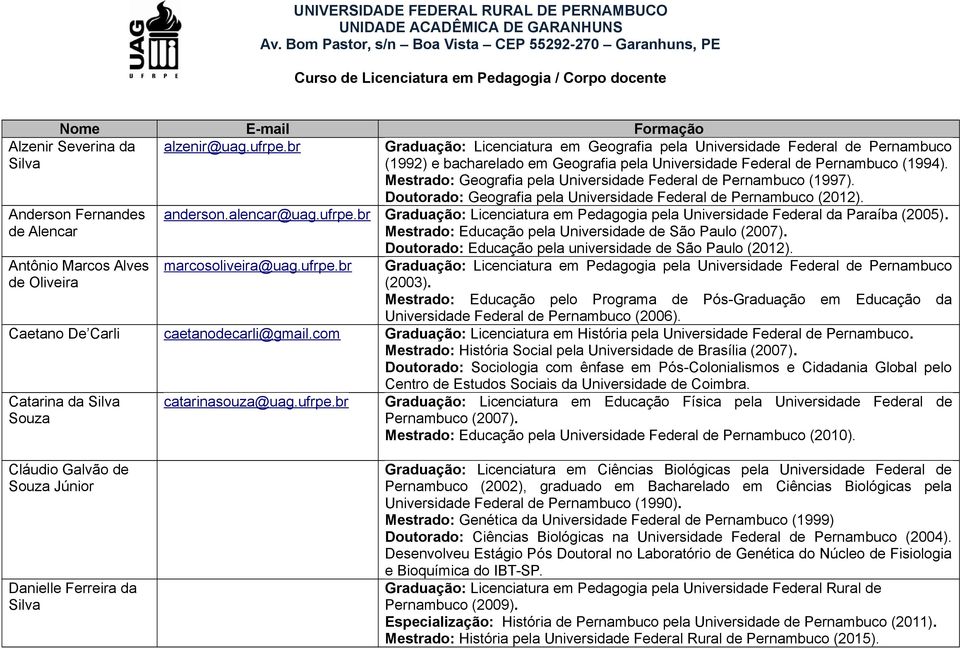 UAG
UFRPE

UNIVERSIDADE FEDERAL RURAL DE PERNAMBUCO
UNIDADE ACADÊMICA DE GARANHUNS
Av. Bom Pastor, s/n – Boa Vista – CEP 55292-270 – Garanhuns, PE

Curso de Licenciatura em Pedagogia / Corpo docente

| Nome | E-mail | Formação |
|---|---|---|
| Alzenir Severina da Silva | alzenir@uag.ufrpe.br | Graduação: Licenciatura em Geografia pela Universidade Federal de Pernambuco (1992) e bacharelado em Geografia pela Universidade Federal de Pernambuco (1994). Mestrado: Geografia pela Universidade Federal de Pernambuco (1997). Doutorado: Geografia pela Universidade Federal de Pernambuco (2012). |
| Anderson Fernandes de Alencar | anderson.alencar@uag.ufrpe.br | Graduação: Licenciatura em Pedagogia pela Universidade Federal da Paraíba (2005). Mestrado: Educação pela Universidade de São Paulo (2007). Doutorado: Educação pela universidade de São Paulo (2012). |
| Antônio Marcos Alves de Oliveira | marcosoliveira@uag.ufrpe.br | Graduação: Licenciatura em Pedagogia pela Universidade Federal de Pernambuco (2003). Mestrado: Educação pelo Programa de Pós-Graduação em Educação da Universidade Federal de Pernambuco (2006). |
| Caetano De'Carli | caetanodecarli@gmail.com | Graduação: Licenciatura em História pela Universidade Federal de Pernambuco. Mestrado: História Social pela Universidade de Brasília (2007). Doutorado: Sociologia com ênfase em Pós-Colonialismos e Cidadania Global pelo Centro de Estudos Sociais da Universidade de Coimbra. |
| Catarina da Silva Souza | catarinasouza@uag.ufrpe.br | Graduação: Licenciatura em Educação Física pela Universidade Federal de Pernambuco (2007). Mestrado: Educação pela Universidade Federal de Pernambuco (2010). |
| Cláudio Galvão de Souza Júnior | | Graduação: Licenciatura em Ciências Biológicas pela Universidade Federal de Pernambuco (2002), graduado em Bacharelado em Ciências Biológicas pela Universidade Federal de Pernambuco (1990). Mestrado: Genética da Universidade Federal de Pernambuco (1999) Doutorado: Ciências Biológicas na Universidade Federal de Pernambuco (2004). Desenvolveu Estágio Pós Doutoral no Laboratório de Genética do Núcleo de Fisiologia e Bioquímica do IBT-SP. |
| Danielle Ferreira da Silva | | Graduação: Licenciatura em Pedagogia pela Universidade Federal Rural de Pernambuco (2009). Especialização: História de Pernambuco pela Universidade de Pernambuco (2011). Mestrado: História pela Universidade Federal Rural de Pernambuco (2015). |